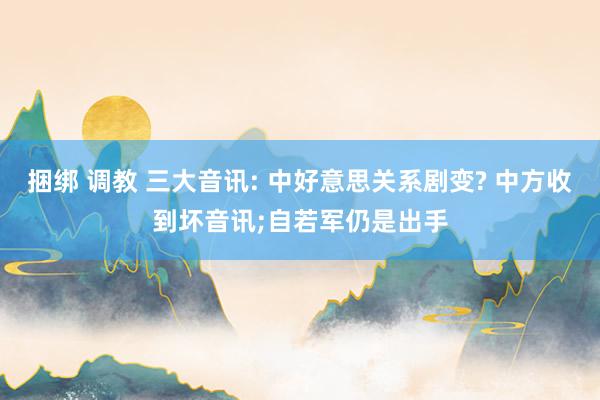 捆绑 调教 三大音讯: 中好意思关系剧变? 中方收到坏音讯;自若军仍是出手